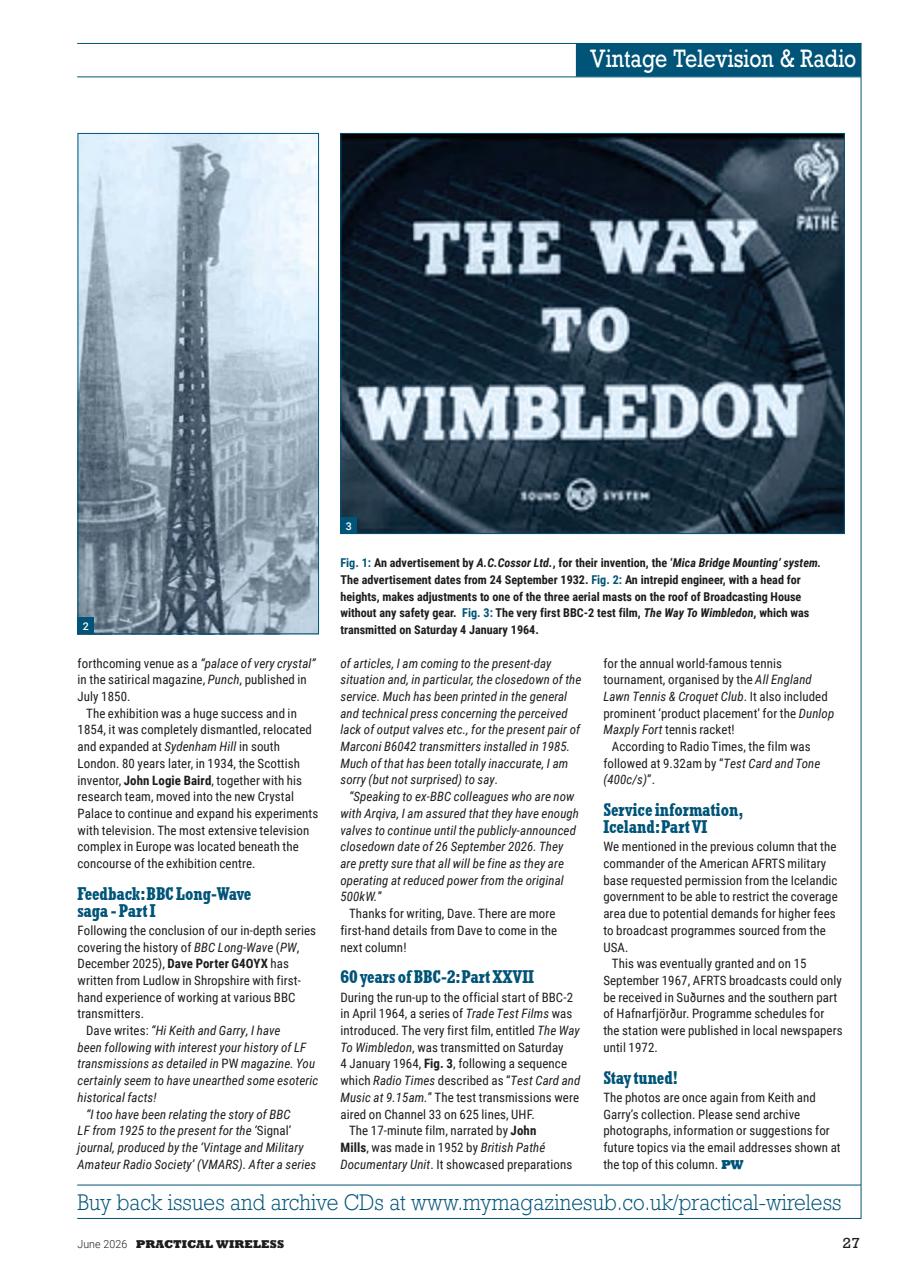 Vintage Television & Radio

2

THE WAY TO WIMBLEDON

PATHÉ

SOUND SYSTEM

3

Fig. 1: An advertisement by A.C.Cossor Ltd., for their invention, the 'Mica Bridge Mounting' system. The advertisement dates from 24 September 1932. Fig. 2: An intrepid engineer, with a head for heights, makes adjustments to one of the three aerial masts on the roof of Broadcasting House without any safety gear. Fig. 3: The very first BBC-2 test film, The Way To Wimbledon, which was transmitted on Saturday 4 January 1964.

forthcoming venue as a "palace of very crystal" in the satirical magazine, Punch, published in July 1850.

The exhibition was a huge success and in 1854, it was completely dismantled, relocated and expanded at Sydenham Hill in south London. 80 years later, in 1934, the Scottish inventor, John Logie Baird, together with his research team, moved into the new Crystal Palace to continue and expand his experiments with television. The most extensive television complex in Europe was located beneath the concourse of the exhibition centre.

Feedback: BBC Long-Wave saga - Part I

Following the conclusion of our in-depth series covering the history of BBC Long-Wave (PW, December 2025), Dave Porter G4OYX has written from Ludlow in Shropshire with first-hand experience of working at various BBC transmitters.

Dave writes: "Hi Keith and Garry, I have been following with interest your history of LF transmissions as detailed in PW magazine. You certainly seem to have unearthed some esoteric historical facts!

"I too have been relating the story of BBC LF from 1925 to the present for the 'Signal' journal, produced by the 'Vintage and Military Amateur Radio Society' (VMARS). After a series of articles, I am coming to the present-day situation and, in particular, the closedown of the service. Much has been printed in the general and technical press concerning the perceived lack of output valves etc., for the present pair of Marconi B6042 transmitters installed in 1985. Much of that has been totally inaccurate, I am sorry (but not surprised) to say.

"Speaking to ex-BBC colleagues who are now with Arqiva, I am assured that they have enough valves to continue until the publicly-announced closedown date of 26 September 2026. They are pretty sure that all will be fine as they are operating at reduced power from the original 500kW."

Thanks for writing, Dave. There are more first-hand details from Dave to come in the next column!

60 years of BBC-2: Part XXVII

During the run-up to the official start of BBC-2 in April 1964, a series of Trade Test Films was introduced. The very first film, entitled The Way To Wimbledon, was transmitted on Saturday 4 January 1964, Fig. 3, following a sequence which Radio Times described as "Test Card and Music at 9.15am." The test transmissions were aired on Channel 33 on 625 lines, UHF.

The 17-minute film, narrated by John Mills, was made in 1952 by British Pathé Documentary Unit. It showcased preparations for the annual world-famous tennis tournament, organised by the All England Lawn Tennis & Croquet Club. It also included prominent 'product placement' for the Dunlop Maxply Fort tennis racket!

According to Radio Times, the film was followed at 9.32am by "Test Card and Tone (400c/s)".

Service information, Iceland: Part VI

We mentioned in the previous column that the commander of the American AFRTS military base requested permission from the Icelandic government to be able to restrict the coverage area due to potential demands for higher fees to broadcast programmes sourced from the USA.

This was eventually granted and on 15 September 1967, AFRTS broadcasts could only be received in Suðurnes and the southern part of Hafnarfjörður. Programme schedules for the station were published in local newspapers until 1972.

Stay tuned!

The photos are once again from Keith and Garry's collection. Please send archive photographs, information or suggestions for future topics via the email addresses shown at the top of this column. PW

Buy back issues and archive CDs at www.mymagazinesub.co.uk/practical-wireless

June 2026 PRACTICAL WIRELESS 27